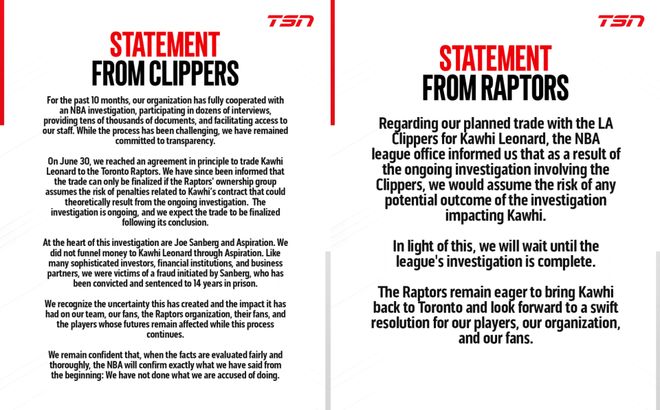 TSN

STATEMENT
FROM CLIPPERS

For the past 10 months, our organization has fully cooperated with an NBA investigation, participating in dozens of interviews, providing tens of thousands of documents, and facilitating access to our staff. While the process has been challenging, we have remained committed to transparency.

On June 30, we reached an agreement in principle to trade Kawhi Leonard to the Toronto Raptors. We have since been informed that the trade can only be finalized if the Raptors' ownership group assumes the risk of penalties related to Kawhi's contract that could theoretically result from the ongoing investigation. The investigation is ongoing, and we expect the trade to be finalized following its conclusion.

At the heart of this investigation are Joe Sanberg and Aspiration. We did not funnel money to Kawhi Leonard through Aspiration. Like many sophisticated investors, financial institutions, and business partners, we were victims of a fraud initiated by Sanberg, who has been convicted and sentenced to 14 years in prison.

We recognize the uncertainty this has created and the impact it has had on our team, our fans, the Raptors organization, their fans, and the players whose futures remain affected while this process continues.

We remain confident that, when the facts are evaluated fairly and thoroughly, the NBA will confirm exactly what we have said from the beginning: We have not done what we are accused of doing.

TSN

STATEMENT
FROM RAPTORS

Regarding our planned trade with the LA Clippers for Kawhi Leonard, the NBA league office informed us that as a result of the ongoing investigation involving the Clippers, we would assume the risk of any potential outcome of the investigation impacting Kawhi.

In light of this, we will wait until the league's investigation is complete.

The Raptors remain eager to bring Kawhi back to Toronto and look forward to a swift resolution for our players, our organization, and our fans.